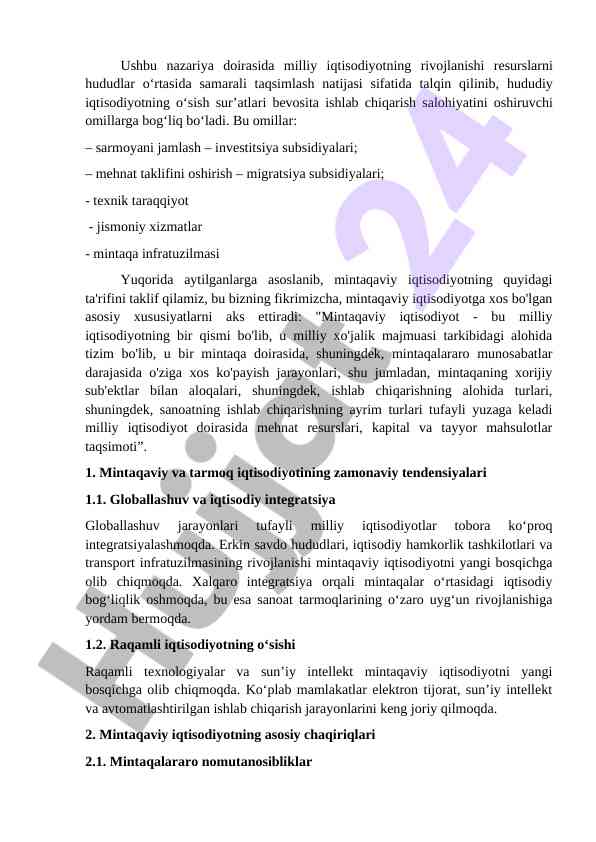 Ushbu nazariya doirasida milliy iqtisodiyotning rivojlanishi resurslarni hududlar o‘rtasida samarali taqsimlash natijasi sifatida talqin qilinib, hududiy iqtisodiyotning o‘sish sur’atlari bevosita ishlab chiqarish salohiyatini oshiruvchi omillarga bog‘liq bo‘ladi. Bu omillar:

– sarmoyani jamlash – investitsiya subsidiyalari;

– mehnat taklifini oshirish – migratsiya subsidiyalari;

- texnik taraqqiyot

- jismoniy xizmatlar

- mintaqa infratuzilmasi

Yuqorida aytilganlarga asoslanib, mintaqaviy iqtisodiyotning quyidagi ta'rifini taklif qilamiz, bu bizning fikrimizcha, mintaqaviy iqtisodiyotga xos bo'lgan asosiy xususiyatlarni aks ettiradi: "Mintaqaviy iqtisodiyot - bu milliy iqtisodiyotning bir qismi bo'lib, u milliy xo'jalik majmuasi tarkibidagi alohida tizim bo'lib, u bir mintaqa doirasida, shuningdek, mintaqalararo munosabatlar darajasida o'ziga xos ko'payish jarayonlari, shu jumladan, mintaqaning xorijiy sub'ektlar bilan aloqalari, shuningdek, ishlab chiqarishning alohida turlari, shuningdek, sanoatning ishlab chiqarishning ayrim turlari tufayli yuzaga keladi milliy iqtisodiyot doirasida mehnat resurslari, kapital va tayyor mahsulotlar taqsimoti”.

1. Mintaqaviy va tarmoq iqtisodiyotining zamonaviy tendensiyalari

1.1. Globallashuv va iqtisodiy integratsiya

Globallashuv jarayonlari tufayli milliy iqtisodiyotlar tobora ko‘proq integratsiyalashmoqda. Erkin savdo hududlari, iqtisodiy hamkorlik tashkilotlari va transport infratuzilmasining rivojlanishi mintaqaviy iqtisodiyotni yangi bosqichga olib chiqmoqda. Xalqaro integratsiya orqali mintaqalar o‘rtasidagi iqtisodiy bog‘liqlik oshmoqda, bu esa sanoat tarmoqlarining o‘zaro uyg‘un rivojlanishiga yordam bermoqda.

1.2. Raqamli iqtisodiyotning o‘sishi

Raqamli texnologiyalar va sun’iy intellekt mintaqaviy iqtisodiyotni yangi bosqichga olib chiqmoqda. Ko‘plab mamlakatlar elektron tijorat, sun’iy intellekt va avtomatlashtirilgan ishlab chiqarish jarayonlarini keng joriy qilmoqda.

2. Mintaqaviy iqtisodiyotning asosiy chaqiriqlari

2.1. Mintaqalararo nomutanosibliklar

Hujjat 24